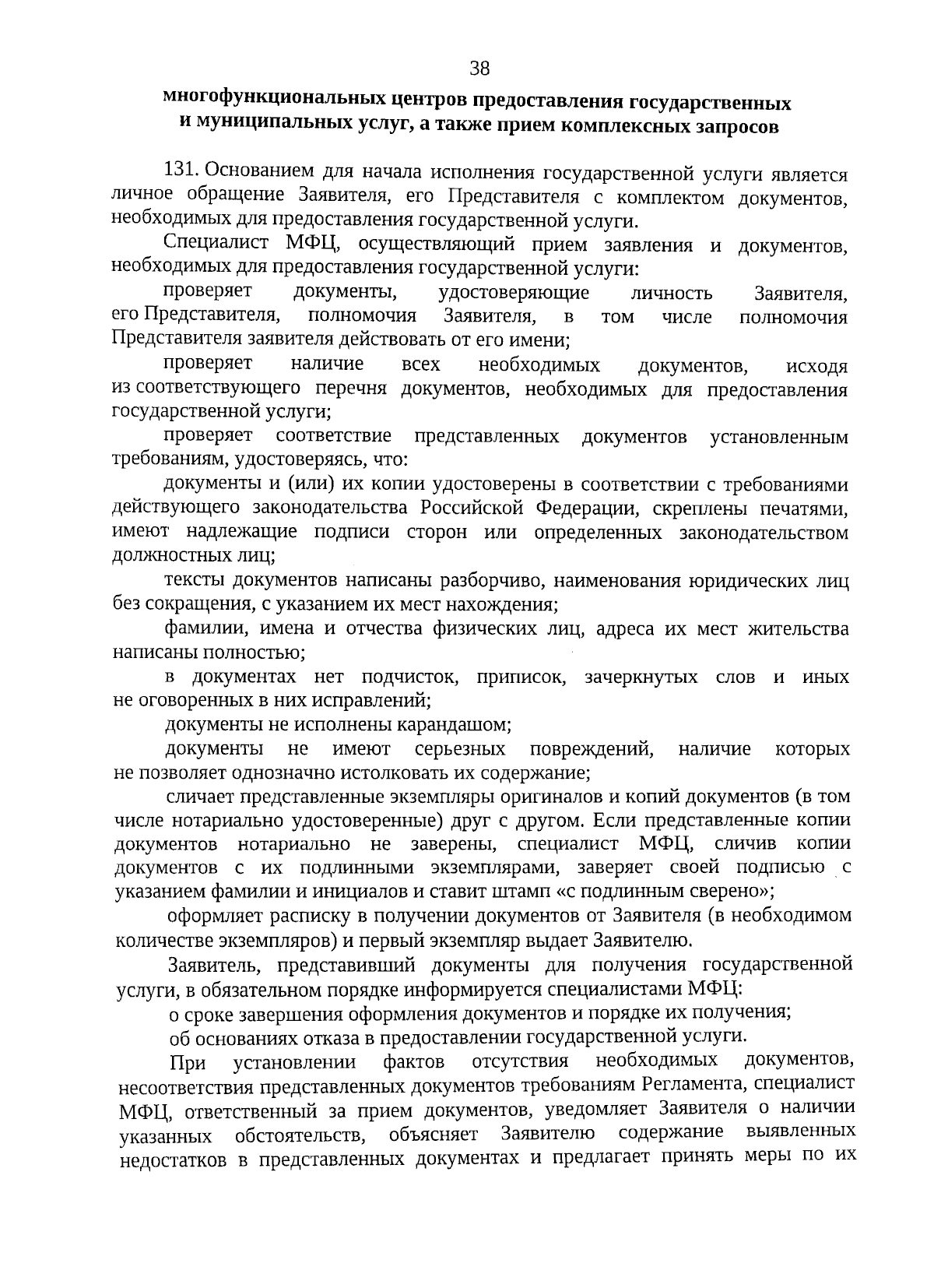 38

многофункциональных центров предоставления государственных и муниципальных услуг, а также прием комплексных запросов

131. Основанием для начала исполнения государственной услуги является личное обращение Заявителя, его Представителя с комплектом документов, необходимых для предоставления государственной услуги.

Специалист МФЦ, осуществляющий прием заявления и документов, необходимых для предоставления государственной услуги:

проверяет документы, удостоверяющие личность Заявителя, его Представителя, полномочия Заявителя, в том числе полномочия Представителя заявителя действовать от его имени;

проверяет наличие всех необходимых документов, исходя из соответствующего перечня документов, необходимых для предоставления государственной услуги;

проверяет соответствие представленных документов установленным требованиям, удостоверяясь, что:

документы и (или) их копии удостоверены в соответствии с требованиями действующего законодательства Российской Федерации, скреплены печатями, имеют надлежащие подписи сторон или определенных законодательством должностных лиц;

тексты документов написаны разборчиво, наименования юридических лиц без сокращения, с указанием их мест нахождения;

фамилии, имена и отчества физических лиц, адреса их мест жительства написаны полностью;

в документах нет подчисток, приписок, зачеркнутых слов и иных не оговоренных в них исправлений;

документы не исполнены карандашом;

документы не имеют серьезных повреждений, наличие которых не позволяет однозначно истолковать их содержание;

сличает представленные экземпляры оригиналов и копий документов (в том числе нотариально удостоверенные) друг с другом. Если представленные копии документов нотариально не заверены, специалист МФЦ, сличив копии документов с их подлинными экземплярами, заверяет своей подписью с указанием фамилии и инициалов и ставит штамп «с подлинным сверено»;

оформляет расписку в получении документов от Заявителя (в необходимом количестве экземпляров) и первый экземпляр выдает Заявителю.

Заявитель, представивший документы для получения государственной услуги, в обязательном порядке информируется специалистами МФЦ:

о сроке завершения оформления документов и порядке их получения;

об основаниях отказа в предоставлении государственной услуги.

При установлении фактов отсутствия необходимых документов, несоответствия представленных документов требованиям Регламента, специалист МФЦ, ответственный за прием документов, уведомляет Заявителя о наличии указанных обстоятельств, объясняет Заявителю содержание выявленных недостатков в представленных документах и предлагает принять меры по их